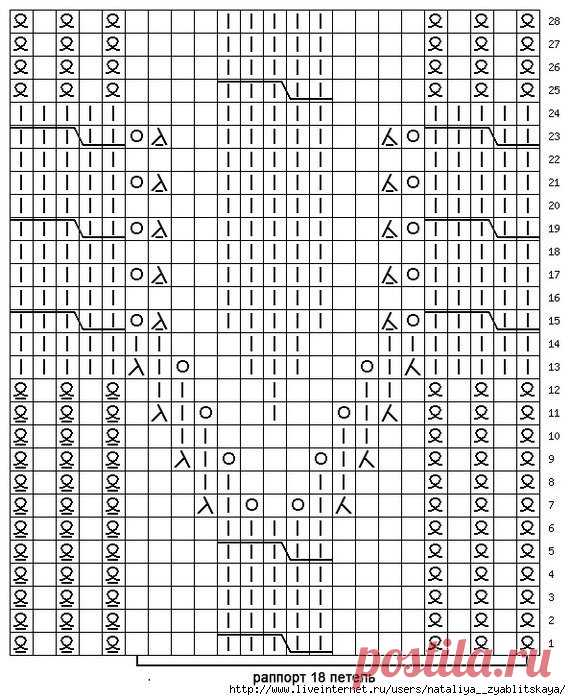 28
27
26
25
24
23
22
21
20
19
18
17
16
15
14
13
12
11
10
9
8
7
6
5
4
3
2
1

раппорт 18 петель
http://www.liveinternet.ru/users/nataliya__zyablitskaya/
postila.ru